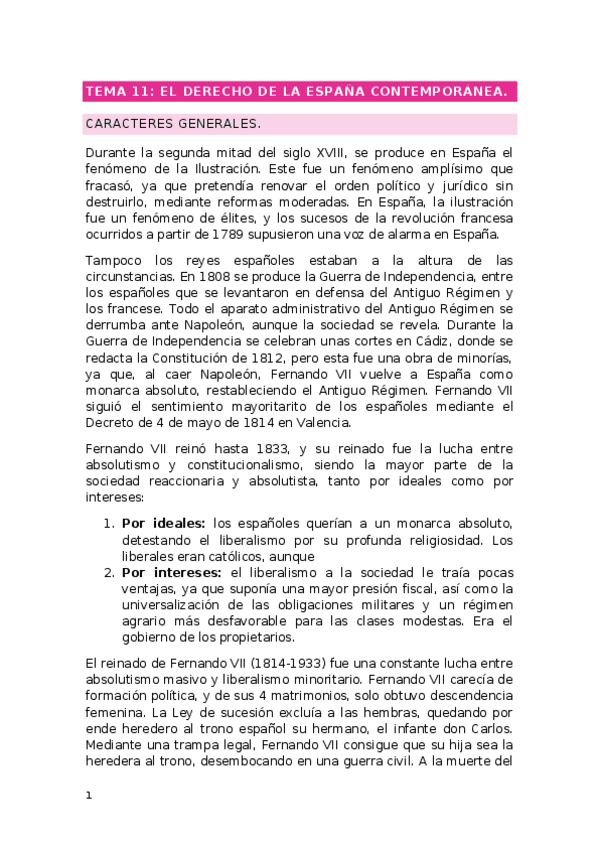 TEMA 11: EL DERECHO DE LA ESPAÑA CONTEMPORANEA.

CARACTERES GENERALES.

Durante la segunda mitad del siglo XVIII, se produce en España el fenómeno de la Ilustración. Este fue un fenómeno amplísimo que fracasó, ya que pretendía renovar el orden político y jurídico sin destruirlo, mediante reformas moderadas. En España, la ilustración fue un fenómeno de élites, y los sucesos de la revolución francesa ocurridos a partir de 1789 supusieron una voz de alarma en España.

Tampoco los reyes españoles estaban a la altura de las circunstancias. En 1808 se produce la Guerra de Independencia, entre los españoles que se levantaron en defensa del Antiguo Régimen y los francese. Todo el aparato administrativo del Antiguo Régimen se derrumba ante Napoleón, aunque la sociedad se revela. Durante la Guerra de Independencia se celebran unas cortes en Cádiz, donde se redacta la Constitución de 1812, pero esta fue una obra de minorías, ya que, al caer Napoleón, Fernando VII vuelve a España como monarca absoluto, restableciendo el Antiguo Régimen. Fernando VII siguió el sentimiento mayoritarito de los españoles mediante el Decreto de 4 de mayo de 1814 en Valencia.

Fernando VII reinó hasta 1833, y su reinado fue la lucha entre absolutismo y constitucionalismo, siendo la mayor parte de la sociedad reaccionaria y absolutista, tanto por ideales como por intereses:

1. **Por ideales:** los españoles querían a un monarca absoluto, detestando el liberalismo por su profunda religiosidad. Los liberales eran católicos, aunque
2. **Por intereses:** el liberalismo a la sociedad le traía pocas ventajas, ya que suponía una mayor presión fiscal, así como la universalización de las obligaciones militares y un régimen agrario más desfavorable para las clases modestas. Era el gobierno de los propietarios.

El reinado de Fernando VII (1814-1933) fue una constante lucha entre absolutismo masivo y liberalismo minoritario. Fernando VII carecía de formación política, y de sus 4 matrimonios, solo obtuvo descendencia femenina. La Ley de sucesión excluía a las hembras, quedando por ende heredero al trono español su hermano, el infante don Carlos. Mediante una trampa legal, Fernando VII consigue que su hija sea la heredera al trono, desembocando en una guerra civil. A la muerte del

1